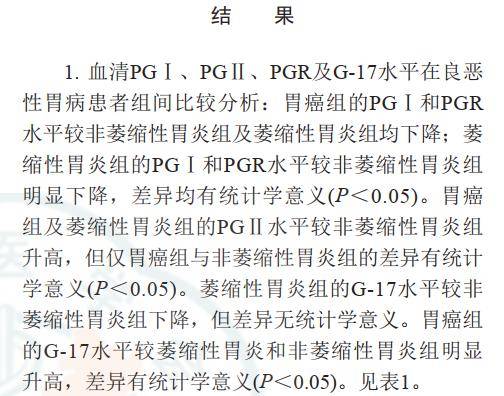 结　果

1. 血清PGⅠ、PGⅡ、PGR及G-17水平在良恶性胃病患者组间比较分析：胃癌组的PGⅠ和PGR水平较非萎缩性胃炎组及萎缩性胃炎组均下降；萎缩性胃炎组的PGⅠ和PGR水平较非萎缩性胃炎组明显下降，差异均有统计学意义($P<0.05$)。胃癌组及萎缩性胃炎组的PGⅡ水平较非萎缩性胃炎组升高，但仅胃癌组与非萎缩性胃炎组的差异有统计学意义($P<0.05$)。萎缩性胃炎组的G-17水平较非萎缩性胃炎组下降，但差异无统计学意义。胃癌组的G-17水平较萎缩性胃炎和非萎缩性胃炎组明显升高，差异有统计学意义($P<0.05$)。见表1。